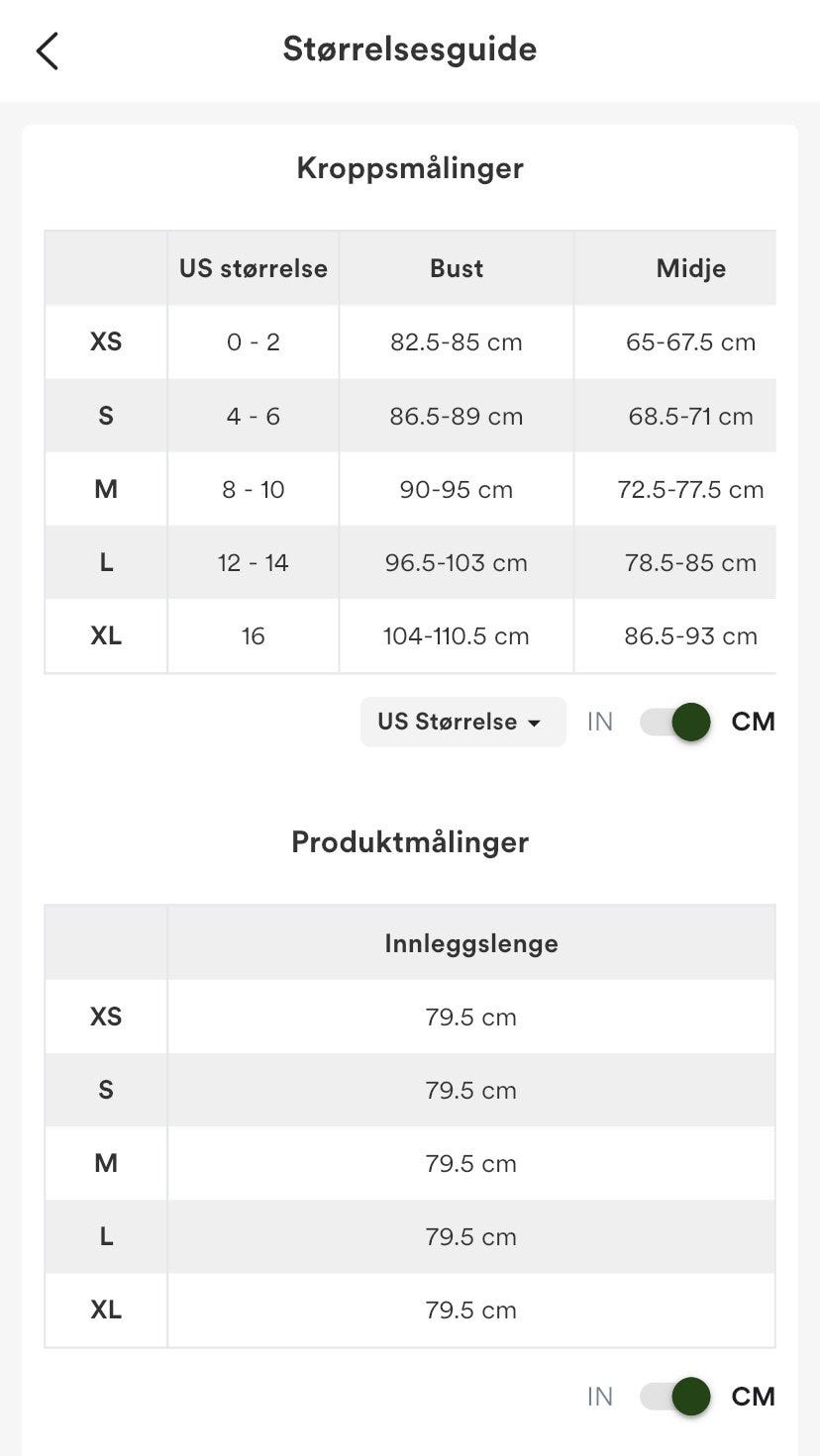 Størrelsesguide

Kroppsmålinger

| | US størrelse | Bust | Midje |
|---|---|---|---|
| XS | 0 - 2 | 82.5-85 cm | 65-67.5 cm |
| S | 4 - 6 | 86.5-89 cm | 68.5-71 cm |
| M | 8 - 10 | 90-95 cm | 72.5-77.5 cm |
| L | 12 - 14 | 96.5-103 cm | 78.5-85 cm |
| XL | 16 | 104-110.5 cm | 86.5-93 cm |

US Størrelse IN CM

Produktmålinger

| | Innleggslenge |
|---|---|
| XS | 79.5 cm |
| S | 79.5 cm |
| M | 79.5 cm |
| L | 79.5 cm |
| XL | 79.5 cm |

IN CM